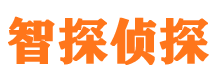 智探侦探